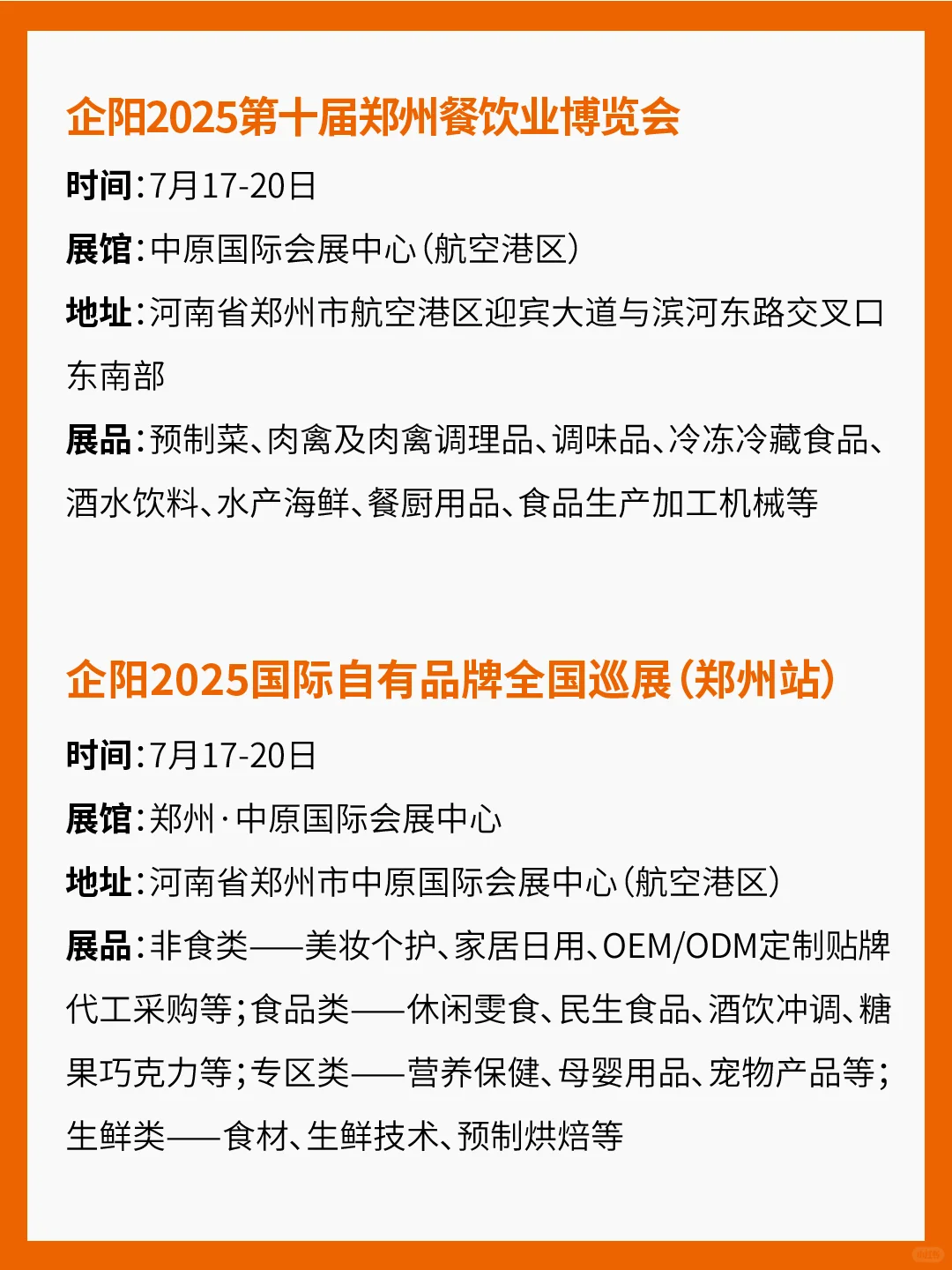 企阳2025第十届郑州餐饮业博览会

时间：7月17-20日

展馆：中原国际会展中心（航空港区）

地址：河南省郑州市航空港区迎宾大道与滨河东路交叉口东南部

展品：预制菜、肉禽及肉禽调理品、调味品、冷冻冷藏食品、酒水饮料、水产海鲜、餐厨用品、食品生产加工机械等

企阳2025国际自有品牌全国巡展（郑州站）

时间：7月17-20日

展馆：郑州·中原国际会展中心

地址：河南省郑州市中原国际会展中心（航空港区）

展品：非食类——美妆个护、家居日用、OEM/ODM定制贴牌代工采购等；食品类——休闲零食、民生食品、酒饮冲调、糖果巧克力等；专区类——营养保健、母婴用品、宠物产品等；生鲜类——食材、生鲜技术、预制烘焙等